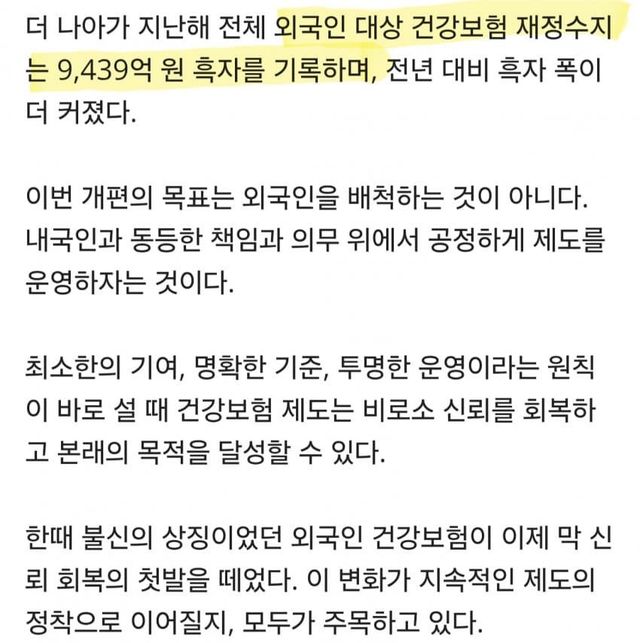 더 나아가 지난해 전체 외국인 대상 건강보험 재정수지는 9,439억 원 흑자를 기록하며, 전년 대비 흑자 폭이 더 커졌다.

이번 개편의 목표는 외국인을 배척하는 것이 아니다. 내국인과 동등한 책임과 의무 위에서 공정하게 제도를 운영하자는 것이다.

최소한의 기여, 명확한 기준, 투명한 운영이라는 원칙이 바로 설 때 건강보험 제도는 비로소 신뢰를 회복하고 본래의 목적을 달성할 수 있다.

한때 불신의 상징이었던 외국인 건강보험이 이제 막 신뢰 회복의 첫발을 떼었다. 이 변화가 지속적인 제도의 정착으로 이어질지, 모두가 주목하고 있다.